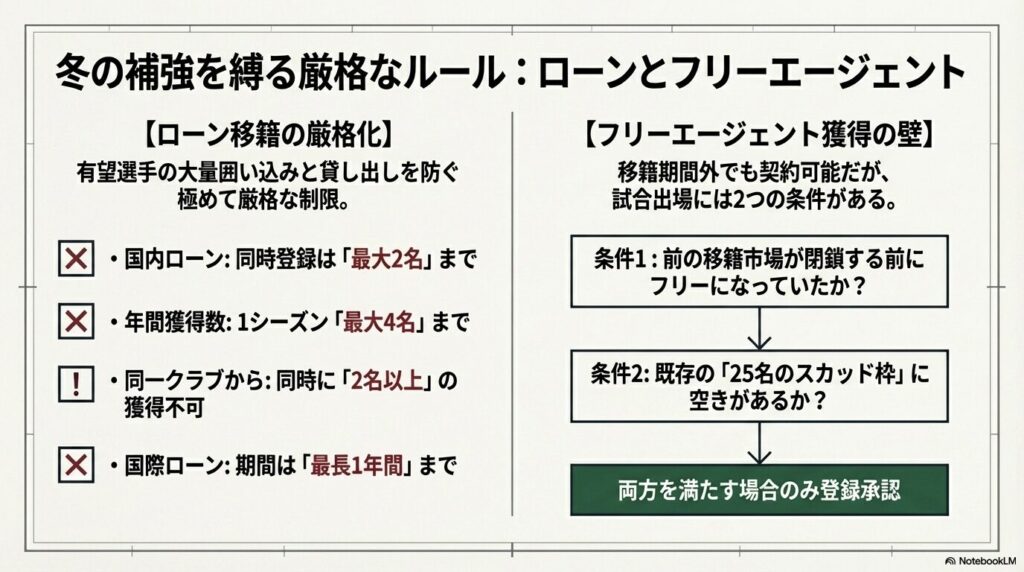 冬の補強を縛る厳格なルール：ローンとフリーエージェント

【ローン移籍の厳格化】

有望選手の大量囲い込みと貸し出しを防ぐ極めて厳格な制限。

・国内ローン: 同時登録は「最大2名」まで

・年間獲得数: 1シーズン「最大4名」まで

・同一クラブから: 同時に「2名以上」の獲得不可

・国際ローン: 期間は「最長1年間」まで

【フリーエージェント獲得の壁】

移籍期間外でも契約可能だが、試合出場には2つの条件がある。

条件1 : 前の移籍市場が閉鎖する前にフリーになっていたか？

条件2: 既存の「25名のスカッド枠」に空きがあるか？

両方を満たす場合のみ登録承認

NotebookLM